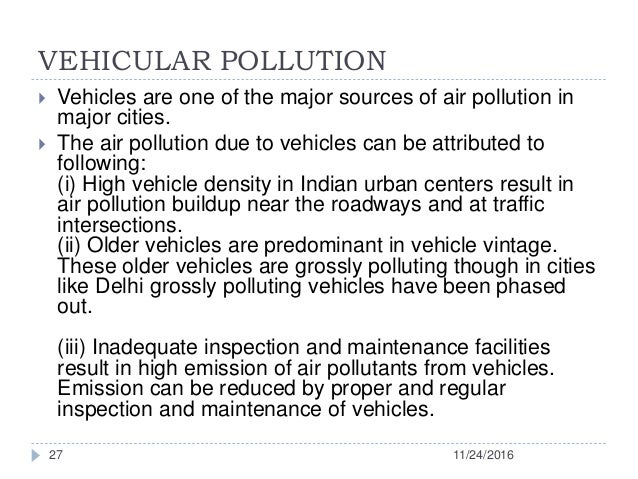 VEHICULAR POLLUTION

Vehicles are one of the major sources of air pollution in major cities.

The air pollution due to vehicles can be attributed to following:
(i) High vehicle density in Indian urban centers result in air pollution buildup near the roadways and at traffic intersections.
(ii) Older vehicles are predominant in vehicle vintage. These older vehicles are grossly polluting though in cities like Delhi grossly polluting vehicles have been phased out.

(iii) Inadequate inspection and maintenance facilities result in high emission of air pollutants from vehicles. Emission can be reduced by proper and regular inspection and maintenance of vehicles.

27

11/24/2016